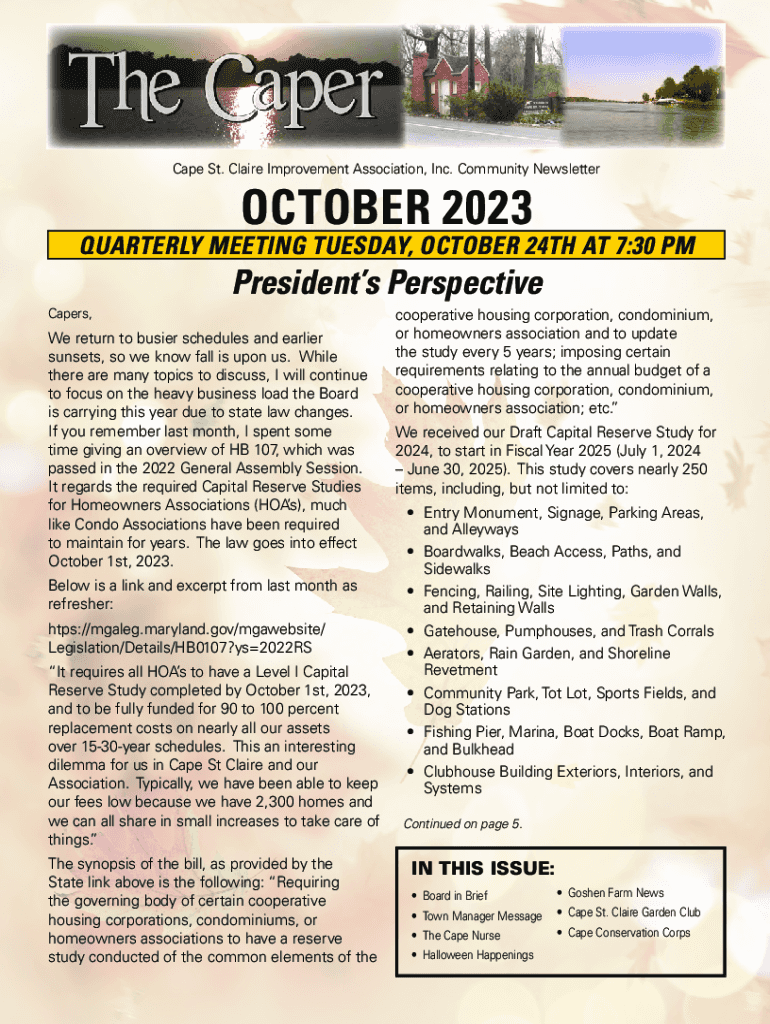 The Caper

Cape St. Claire Improvement Association, Inc. Community Newsletter

OCTOBER 2023

QUARTERLY MEETING TUESDAY, OCTOBER 24TH AT 7:30 PM

President's Perspective

Capers,

We return to busier schedules and earlier sunsets, so we know fall is upon us. While there are many topics to discuss, I will continue to focus on the heavy business load the Board is carrying this year due to state law changes. If you remember last month, I spent some time giving an overview of HB 107, which was passed in the 2022 General Assembly Session. It regards the required Capital Reserve Studies for Homeowners Associations (HOA's), much like Condo Associations have been required to maintain for years. The law goes into effect October 1st, 2023.

Below is a link and excerpt from last month as refresher:

htps://mgaleg.maryland.gov/mgawebsite/Legislation/Details/HB0107?ys=2022RS

"It requires all HOA's to have a Level I Capital Reserve Study completed by October 1st, 2023, and to be fully funded for 90 to 100 percent replacement costs on nearly all our assets over 15-30-year schedules. This an interesting dilemma for us in Cape St Claire and our Association. Typically, we have been able to keep our fees low because we have 2,300 homes and we can all share in small increases to take care of things."

The synopsis of the bill, as provided by the State link above is the following: "Requiring the governing body of certain cooperative housing corporations, condominiums, or homeowners associations to have a reserve study conducted of the common elements of the cooperative housing corporation, condominium, or homeowners association and to update the study every 5 years; imposing certain requirements relating to the annual budget of a cooperative housing corporation, condominium, or homeowners association; etc."

We received our Draft Capital Reserve Study for 2024, to start in Fiscal Year 2025 (July 1, 2024 – June 30, 2025). This study covers nearly 250 items, including, but not limited to:

• Entry Monument, Signage, Parking Areas, and Alleyways
• Boardwalks, Beach Access, Paths, and Sidewalks
• Fencing, Railing, Site Lighting, Garden Walls, and Retaining Walls
• Gatehouse, Pumphouses, and Trash Corrals
• Aerators, Rain Garden, and Shoreline Revetment
• Community Park, Tot Lot, Sports Fields, and Dog Stations
• Fishing Pier, Marina, Boat Docks, Boat Ramp, and Bulkhead
• Clubhouse Building Exteriors, Interiors, and Systems

Continued on page 5.

IN THIS ISSUE:
• Board in Brief
• Town Manager Message
• The Cape Nurse
• Halloween Happenings
• Goshen Farm News
• Cape St. Claire Garden Club
• Cape Conservation Corps